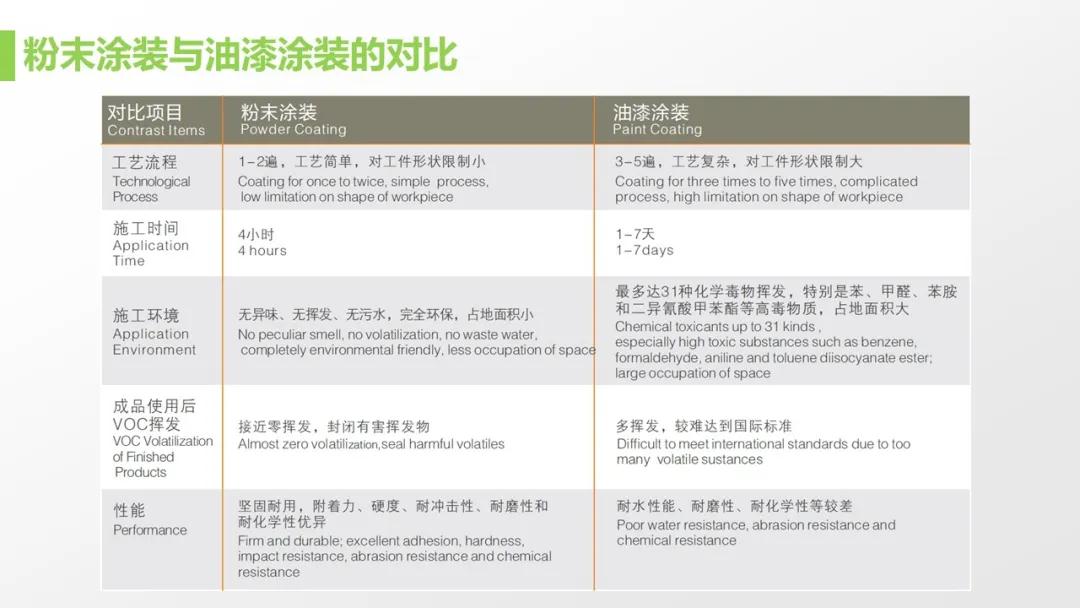 粉末涂装与油漆涂装的对比

| 对比项目 Contrast Items | 粉末涂装 Powder Coating | 油漆涂装 Paint Coating |
|---|---|---|
| 工艺流程 Technological Process | 1-2遍，工艺简单，对工件形状限制小 Coating for once to twice, simple process, low limitation on shape of workpiece | 3-5遍，工艺复杂，对工件形状限制大 Coating for three times to five times, complicated process, high limitation on shape of workpiece |
| 施工时间 Application Time | 4小时 4 hours | 1-7天 1-7days |
| 施工环境 Application Environment | 无异味、无挥发、无污水，完全环保，占地面积小 No peculiar smell, no volatilization, no waste water, completely environmental friendly, less occupation of space | 最多达31种化学毒物挥发，特别是苯、甲醛、苯胺和二异氰酸甲苯酯等高毒物质，占地面积大 Chemical toxicants up to 31 kinds , especially high toxic substances such as benzene, formaldehyde, aniline and toluene diisocyanate ester; large occupation of space |
| 成品使用后VOC挥发 VOC Volatilization of Finished Products | 接近零挥发，封闭有害挥发物 Almost zero volatilization,seal harmful volatiles | 多挥发，较难达到国际标准 Difficult to meet international standards due to too many volatile sustances |
| 性能 Performance | 坚固耐用，附着力、硬度、耐冲击性、耐磨性和耐化学性优异 Firm and durable; excellent adhesion, hardness, impact resistance, abrasion resistance and chemical resistance | 耐水性能、耐磨性、耐化学性等较差 Poor water resistance, abrasion resistance and chemical resistance |